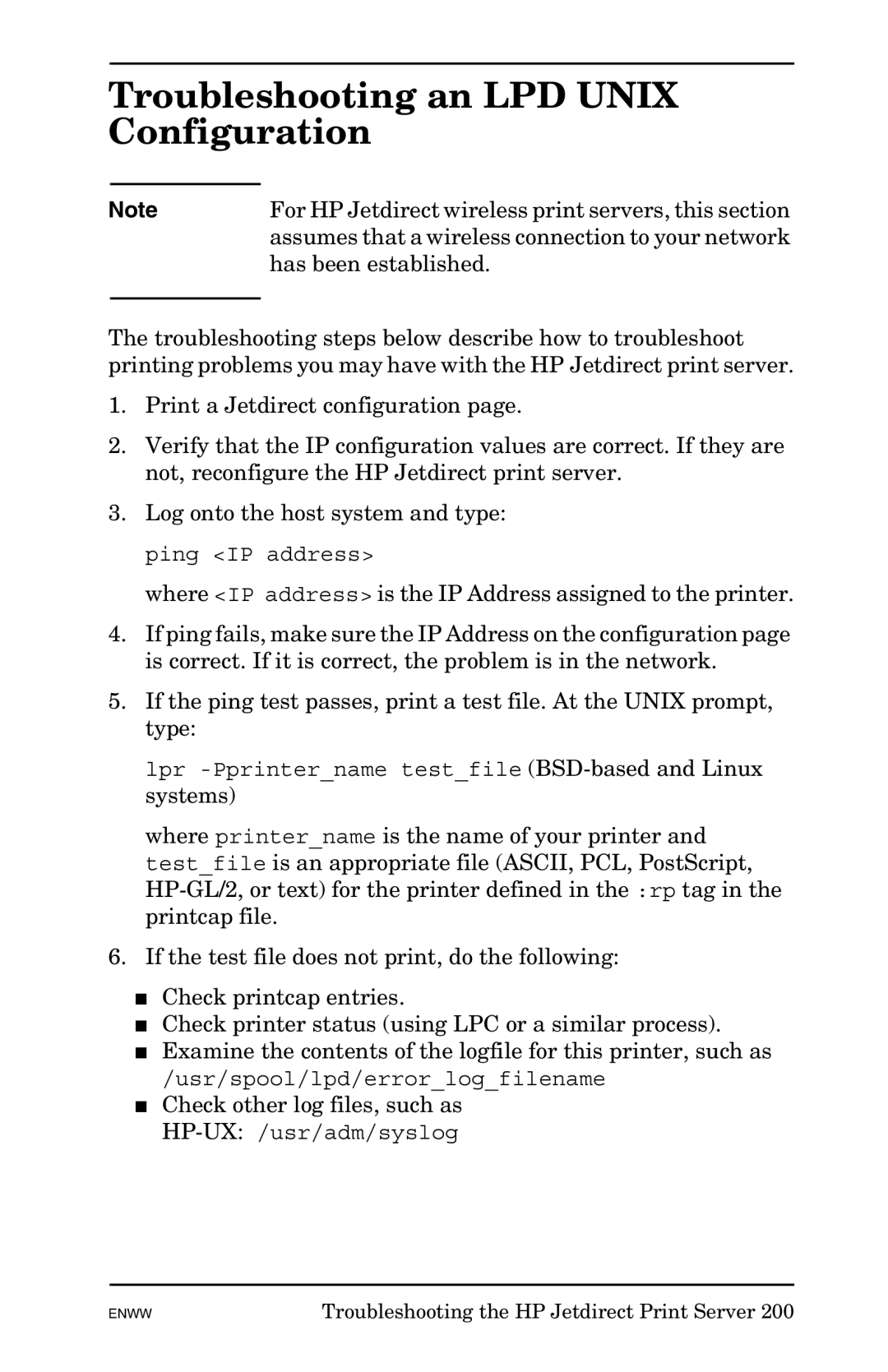 Troubleshooting an LPD UNIX Configuration

Note

For HP Jetdirect wireless print servers, this section assumes that a wireless connection to your network has been established.

The troubleshooting steps below describe how to troubleshoot printing problems you may have with the HP Jetdirect print server.

1. Print a Jetdirect configuration page.

2. Verify that the IP configuration values are correct. If they are not, reconfigure the HP Jetdirect print server.

3. Log onto the host system and type:

ping <IP address>

where <IP address> is the IP Address assigned to the printer.

4. If ping fails, make sure the IP Address on the configuration page is correct. If it is correct, the problem is in the network.

5. If the ping test passes, print a test file. At the UNIX prompt, type:

lpr -Pprinter_name test_file (BSD-based and Linux systems)

where printer_name is the name of your printer and test_file is an appropriate file (ASCII, PCL, PostScript, HP-GL/2, or text) for the printer defined in the :rp tag in the printcap file.

6. If the test file does not print, do the following:

■ Check printcap entries.
■ Check printer status (using LPC or a similar process).
■ Examine the contents of the logfile for this printer, such as /usr/spool/lpd/error_log_filename
■ Check other log files, such as HP-UX: /usr/adm/syslog

ENWW

Troubleshooting the HP Jetdirect Print Server 200